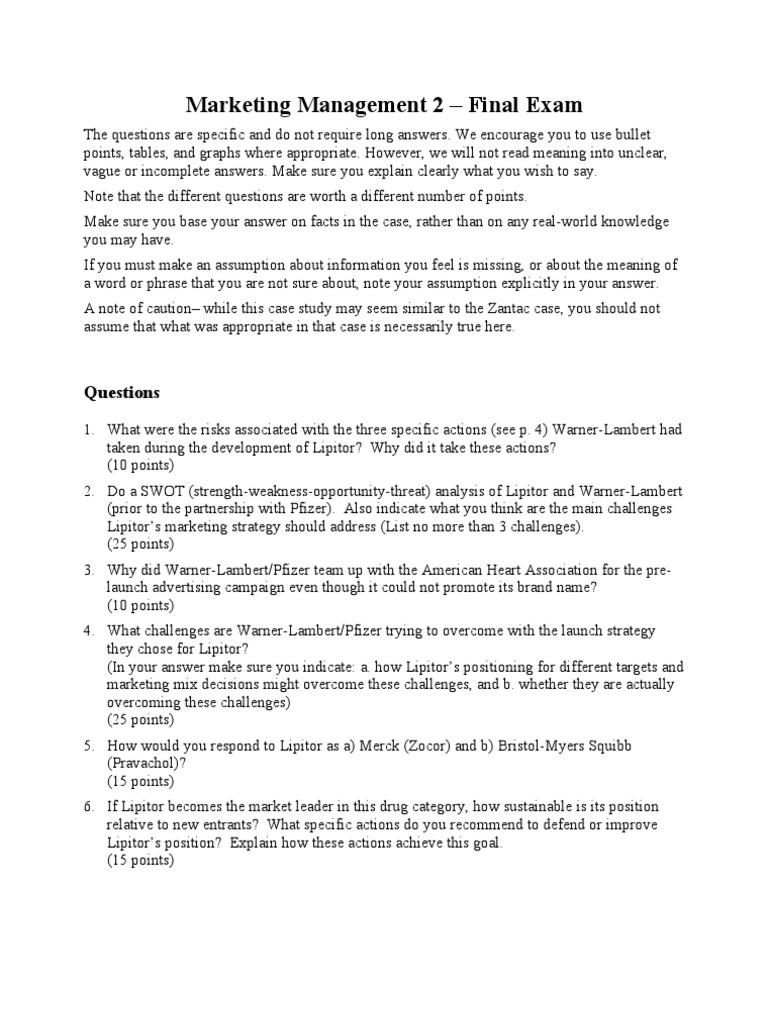 Marketing Management 2 – Final Exam

The questions are specific and do not require long answers. We encourage you to use bullet points, tables, and graphs where appropriate. However, we will not read meaning into unclear, vague or incomplete answers. Make sure you explain clearly what you wish to say.

Note that the different questions are worth a different number of points.

Make sure you base your answer on facts in the case, rather than on any real-world knowledge you may have.

If you must make an assumption about information you feel is missing, or about the meaning of a word or phrase that you are not sure about, note your assumption explicitly in your answer.

A note of caution– while this case study may seem similar to the Zantac case, you should not assume that what was appropriate in that case is necessarily true here.

Questions

1. What were the risks associated with the three specific actions (see p. 4) Warner-Lambert had taken during the development of Lipitor? Why did it take these actions?
(10 points)

2. Do a SWOT (strength-weakness-opportunity-threat) analysis of Lipitor and Warner-Lambert (prior to the partnership with Pfizer). Also indicate what you think are the main challenges Lipitor's marketing strategy should address (List no more than 3 challenges).
(25 points)

3. Why did Warner-Lambert/Pfizer team up with the American Heart Association for the pre-launch advertising campaign even though it could not promote its brand name?
(10 points)

4. What challenges are Warner-Lambert/Pfizer trying to overcome with the launch strategy they chose for Lipitor?
(In your answer make sure you indicate: a. how Lipitor's positioning for different targets and marketing mix decisions might overcome these challenges, and b. whether they are actually overcoming these challenges)
(25 points)

5. How would you respond to Lipitor as a) Merck (Zocor) and b) Bristol-Myers Squibb (Pravachol)?
(15 points)

6. If Lipitor becomes the market leader in this drug category, how sustainable is its position relative to new entrants? What specific actions do you recommend to defend or improve Lipitor's position? Explain how these actions achieve this goal.
(15 points)